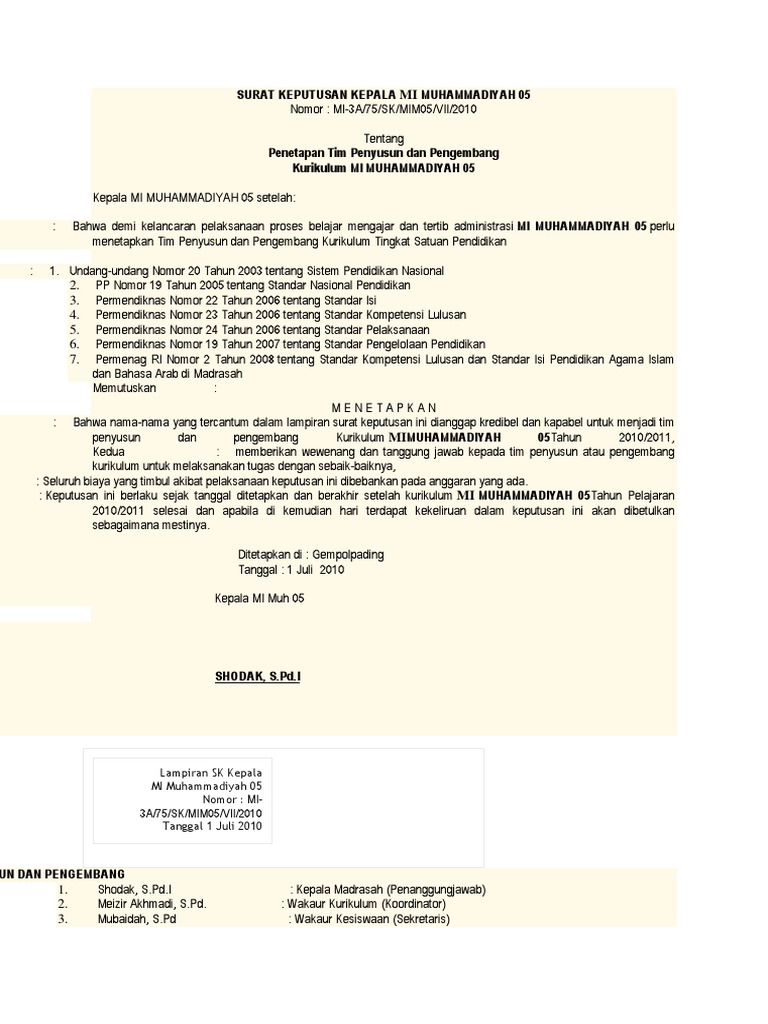 SURAT KEPUTUSAN KEPALA MI MUHAMMADIYAH 05
Nomor : MI-3A/75/SK/MIM05/VII/2010

Tentang
Penetapan Tim Penyusun dan Pengembang
Kurikulum MI MUHAMMADIYAH 05

Kepala MI MUHAMMADIYAH 05 setelah:

: Bahwa demi kelancaran pelaksanaan proses belajar mengajar dan tertib administrasi MI MUHAMMADIYAH 05 perlu menetapkan Tim Penyusun dan Pengembang Kurikulum Tingkat Satuan Pendidikan

: 1. Undang-undang Nomor 20 Tahun 2003 tentang Sistem Pendidikan Nasional
2. PP Nomor 19 Tahun 2005 tentang Standar Nasional Pendidikan
3. Permendiknas Nomor 22 Tahun 2006 tentang Standar Isi
4. Permendiknas Nomor 23 Tahun 2006 tentang Standar Kompetensi Lulusan
5. Permendiknas Nomor 24 Tahun 2006 tentang Standar Pelaksanaan
6. Permendiknas Nomor 19 Tahun 2007 tentang Standar Pengelolaan Pendidikan
7. Permenag RI Nomor 2 Tahun 2008 tentang Standar Kompetensi Lulusan dan Standar Isi Pendidikan Agama Islam dan Bahasa Arab di Madrasah
Memutuskan :

M E N E T A P K A N
: Bahwa nama-nama yang tercantum dalam lampiran surat keputusan ini dianggap kredibel dan kapabel untuk menjadi tim penyusun dan pengembang Kurikulum MIMUHAMMADIYAH 05Tahun 2010/2011,
Kedua : memberikan wewenang dan tanggung jawab kepada tim penyusun atau pengembang kurikulum untuk melaksanakan tugas dengan sebaik-baiknya,
: Seluruh biaya yang timbul akibat pelaksanaan keputusan ini dibebankan pada anggaran yang ada.
: Keputusan ini berlaku sejak tanggal ditetapkan dan berakhir setelah kurikulum MI MUHAMMADIYAH 05Tahun Pelajaran 2010/2011 selesai dan apabila di kemudian hari terdapat kekeliruan dalam keputusan ini akan dibetulkan sebagaimana mestinya.

Ditetapkan di : Gempolpading
Tanggal : 1 Juli 2010

Kepala MI Muh 05

SHODAK, S.Pd.I

Lampiran SK Kepala
MI Muhammadiyah 05
Nomor : MI-3A/75/SK/MIM05/VII/2010
Tanggal 1 Juli 2010

UN DAN PENGEMBANG
1. Shodak, S.Pd.I : Kepala Madrasah (Penanggungjawab)
2. Meizir Akhmadi, S.Pd. : Wakaur Kurikulum (Koordinator)
3. Mubaidah, S.Pd : Wakaur Kesiswaan (Sekretaris)